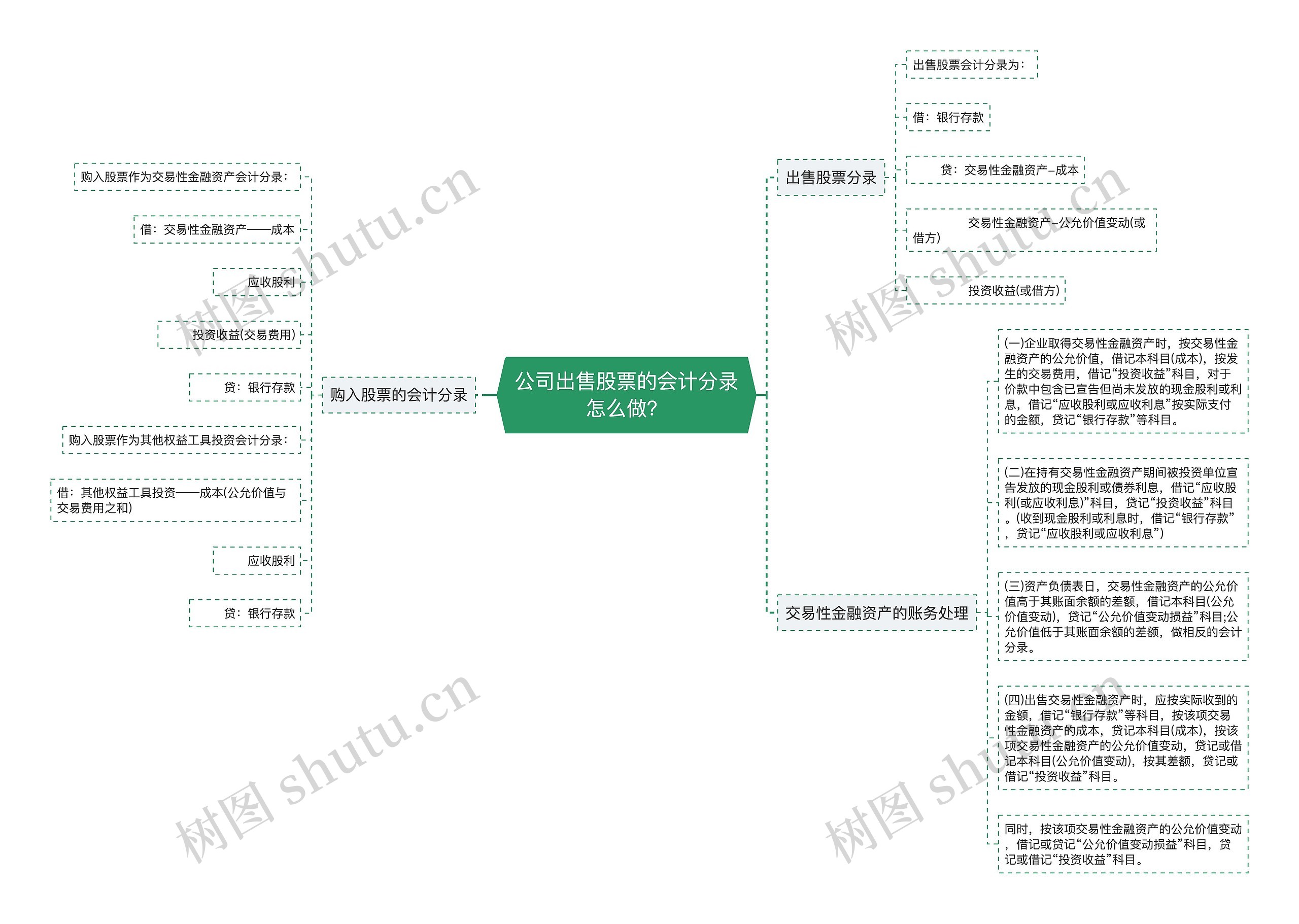 公司出售股票的会计分录怎么做?

购入股票的会计分录

购入股票作为交易性金融资产会计分录：

借：交易性金融资产——成本

应收股利

投资收益(交易费用)

贷：银行存款

购入股票作为其他权益工具投资会计分录：

借：其他权益工具投资——成本(公允价值与交易费用之和)

应收股利

贷：银行存款

出售股票分录

出售股票会计分录为：

借：银行存款

贷：交易性金融资产–成本

交易性金融资产–公允价值变动(或借方)

投资收益(或借方)

交易性金融资产的账务处理

(一)企业取得交易性金融资产时，按交易性金融资产的公允价值，借记本科目(成本)，按发生的交易费用，借记“投资收益”科目，对于价款中包含已宣告但尚未发放的现金股利或利息，借记“应收股利或应收利息”按实际支付的金额，贷记“银行存款”等科目。

(二)在持有交易性金融资产期间被投资单位宣告发放的现金股利或债券利息，借记“应收股利(或应收利息)”科目，贷记“投资收益”科目。(收到现金股利或利息时，借记“银行存款”，贷记“应收股利或应收利息”)

(三)资产负债表日，交易性金融资产的公允价值高于其账面余额的差额，借记本科目(公允价值变动)，贷记“公允价值变动损益”科目;公允价值低于其账面余额的差额，做相反的会计分录。

(四)出售交易性金融资产时，应按实际收到的金额，借记“银行存款”等科目，按该项交易性金融资产的成本，贷记本科目(成本)，按该项交易性金融资产的公允价值变动，贷记或借记本科目(公允价值变动)，按其差额，贷记或借记“投资收益”科目。

同时，按该项交易性金融资产的公允价值变动，借记或贷记“公允价值变动损益”科目，贷记或借记“投资收益”科目。

树图 shutu.cn
树图 shutu.cn
树图 shutu.cn
树图 shutu.cn